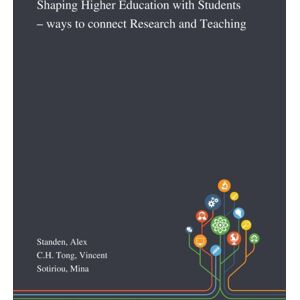 Shaping Higher Education with Students – ways to connect Research and Teaching

Standen, Alex
C.H. Tong, Vincent
Sotiriou, Mina